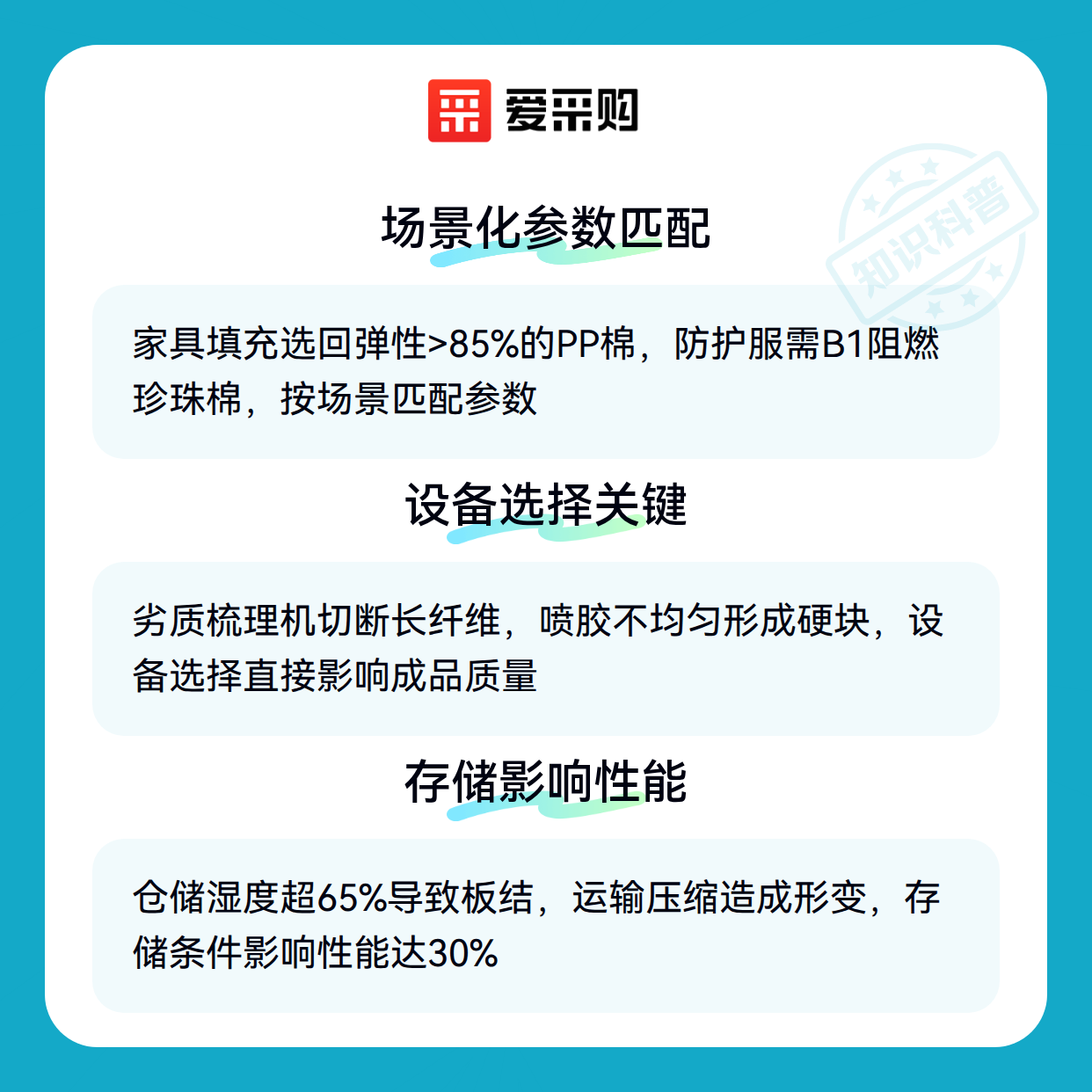 爱采购

场景化参数匹配

家具填充选回弹性>85%的PP棉，防护服需B1阻燃珍珠棉，按场景匹配参数

设备选择关键

劣质梳理机切断长纤维，喷胶不均匀形成硬块，设备选择直接影响成品质量

存储影响性能

仓储湿度超65%导致板结，运输压缩造成形变，存储条件影响性能达30%

知识科普